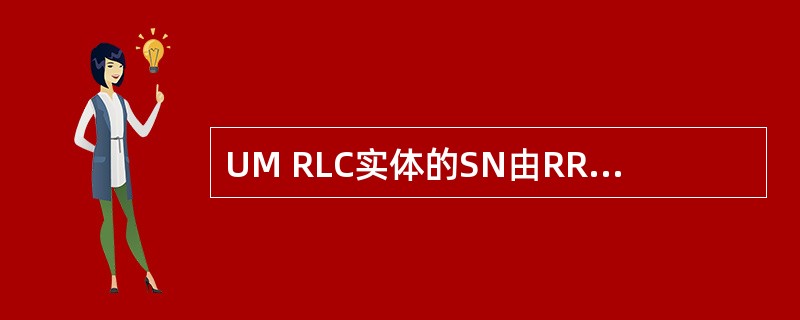 UM RLC实体的SN由RR...